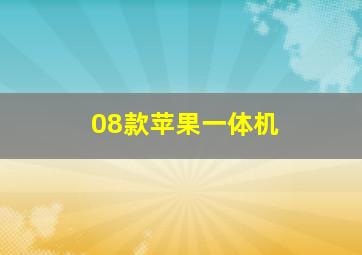 08款苹果一体机